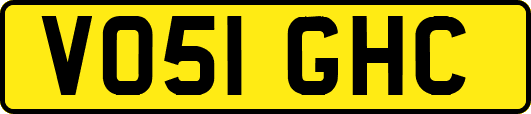 VO51 GHC